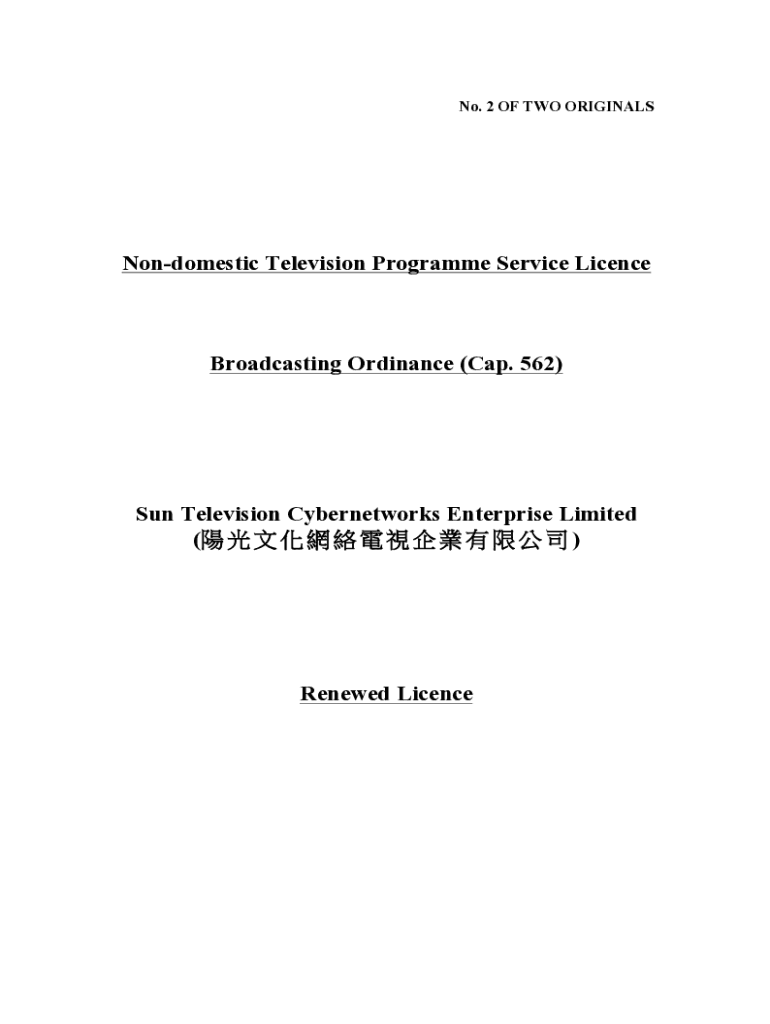 No. 2 OF TWO ORIGINALS

Non-domestic Television Programme Service Licence

Broadcasting Ordinance (Cap. 562)

Sun Television Cybernetworks Enterprise Limited
(陽光文化網絡電視企業有限公司)

Renewed Licence